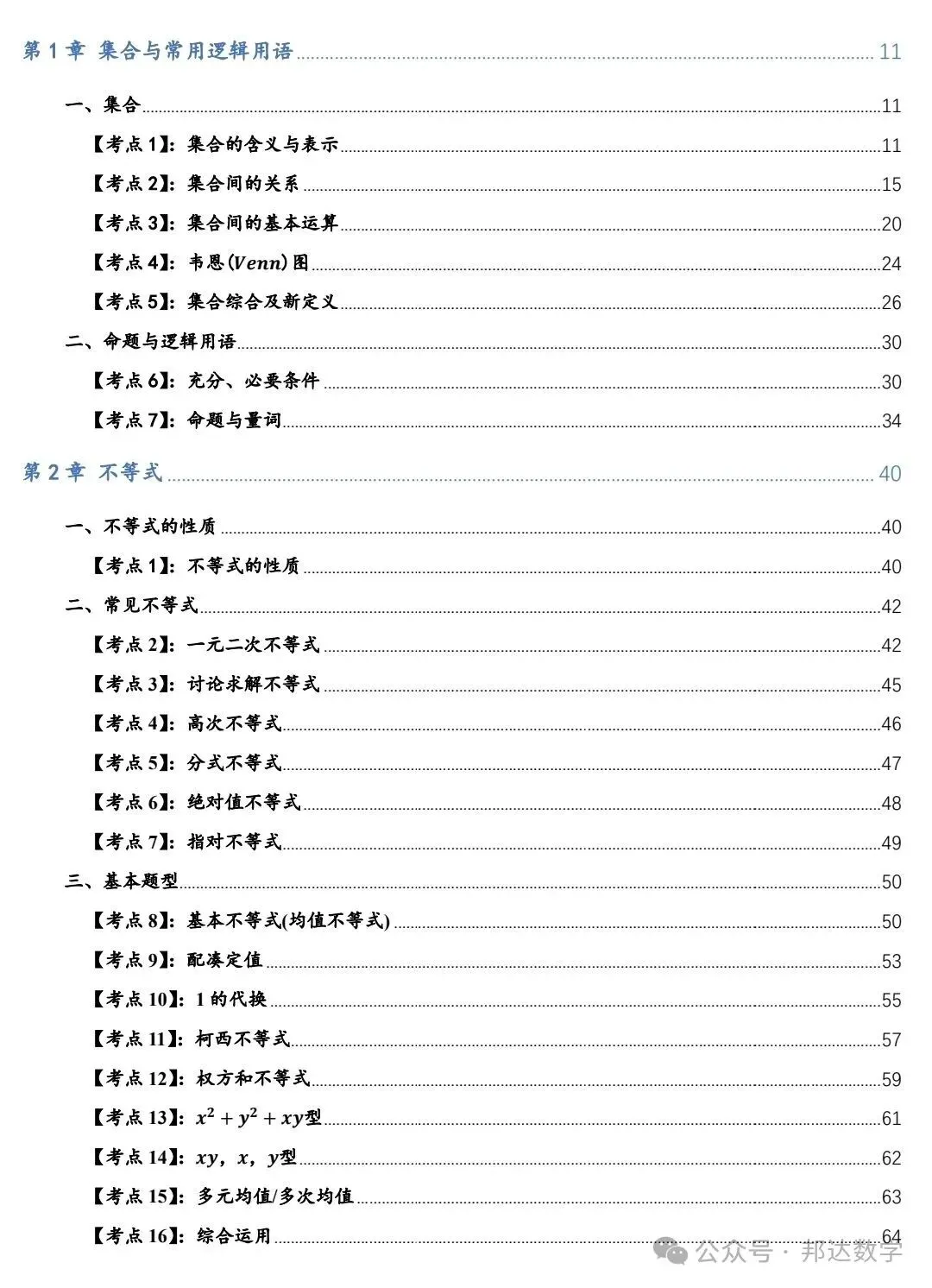 第1章 集合与常用逻辑用语 11

一、集合 11

【考点1】:集合的含义与表示 11

【考点2】:集合间的关系 15

【考点3】:集合间的基本运算 20

【考点4】:韦恩($Venn$)图 24

【考点5】:集合综合及新定义 26

二、命题与逻辑用语 30

【考点6】:充分、必要条件 30

【考点7】:命题与量词 34

第2章 不等式 40

一、不等式的性质 40

【考点1】:不等式的性质 40

二、常见不等式 42

【考点2】:一元二次不等式 42

【考点3】:讨论求解不等式 45

【考点4】:高次不等式 46

【考点5】:分式不等式 47

【考点6】:绝对值不等式 48

【考点7】:指对不等式 49

三、基本题型 50

【考点8】:基本不等式(均值不等式) 50

【考点9】:配凑定值 53

【考点10】:1的代换 55

【考点11】:柯西不等式 57

【考点12】:权方和不等式 59

【考点13】:$x^2+y^2+xy$型 61

【考点14】:$xy$,$x$,$y$型 62

【考点15】:多元均值/多次均值 63

【考点16】:综合运用 64

公众号 · 邦达数学